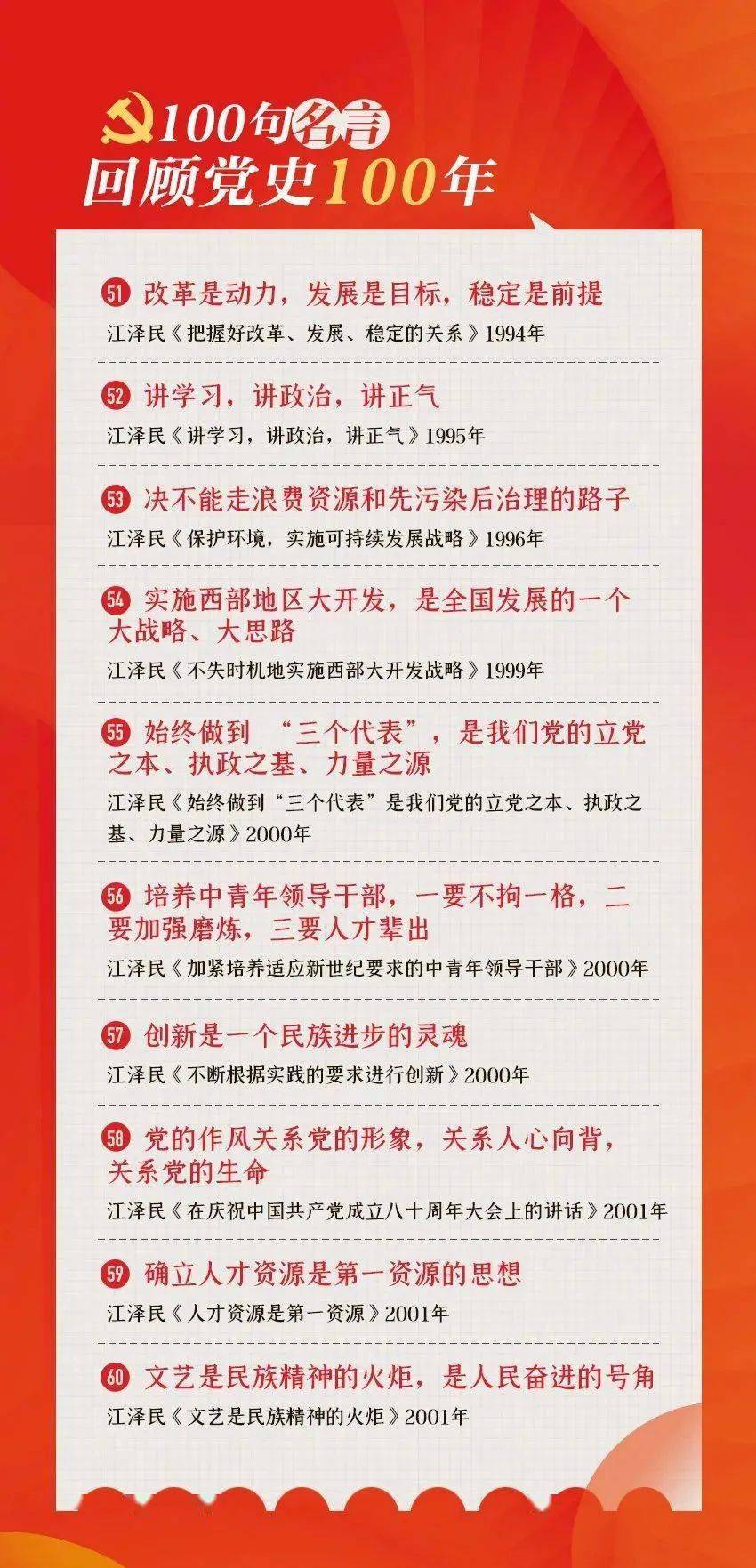 100句名言
回顾党史100年

51 改革是动力，发展是目标，稳定是前提
江泽民《把握好改革、发展、稳定的关系》1994年

52 讲学习，讲政治，讲正气
江泽民《讲学习，讲政治，讲正气》1995年

53 决不能走浪费资源和先污染后治理的路子
江泽民《保护环境，实施可持续发展战略》1996年

54 实施西部地区大开发，是全国发展的一个大战略、大思路
江泽民《不失时机地实施西部大开发战略》1999年

55 始终做到 “三个代表”，是我们党的立党之本、执政之基、力量之源
江泽民《始终做到“三个代表”是我们党的立党之本、执政之基、力量之源》2000年

56 培养中青年领导干部，一要不拘一格，二要加强磨炼，三要人才辈出
江泽民《加紧培养适应新世纪要求的中青年领导干部》2000年

57 创新是一个民族进步的灵魂
江泽民《不断根据实践的要求进行创新》2000年

58 党的作风关系党的形象，关系人心向背，关系党的生命
江泽民《在庆祝中国共产党成立八十周年大会上的讲话》2001年

59 确立人才资源是第一资源的思想
江泽民《人才资源是第一资源》2001年

60 文艺是民族精神的火炬，是人民奋进的号角
江泽民《文艺是民族精神的火炬》2001年